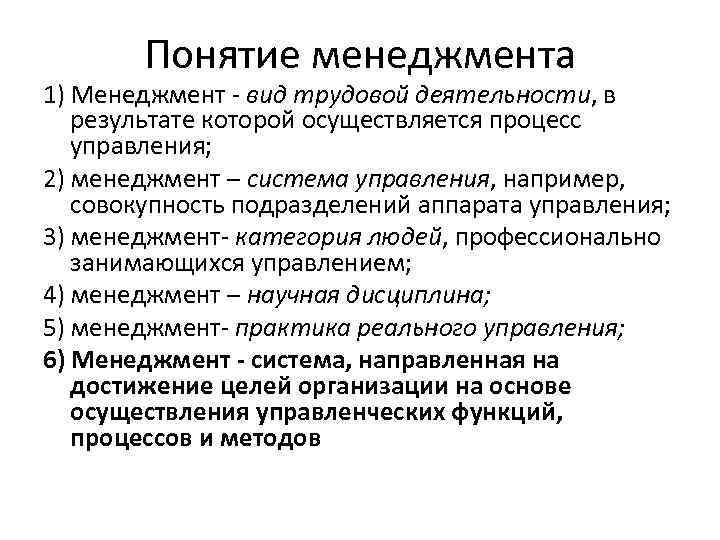 Понятие менеджмента

1) Менеджмент - вид трудовой деятельности, в результате которой осуществляется процесс управления;

2) менеджмент – система управления, например, совокупность подразделений аппарата управления;

3) менеджмент- категория людей, профессионально занимающихся управлением;

4) менеджмент – научная дисциплина;

5) менеджмент- практика реального управления;

6) Менеджмент - система, направленная на достижение целей организации на основе осуществления управленческих функций, процессов и методов